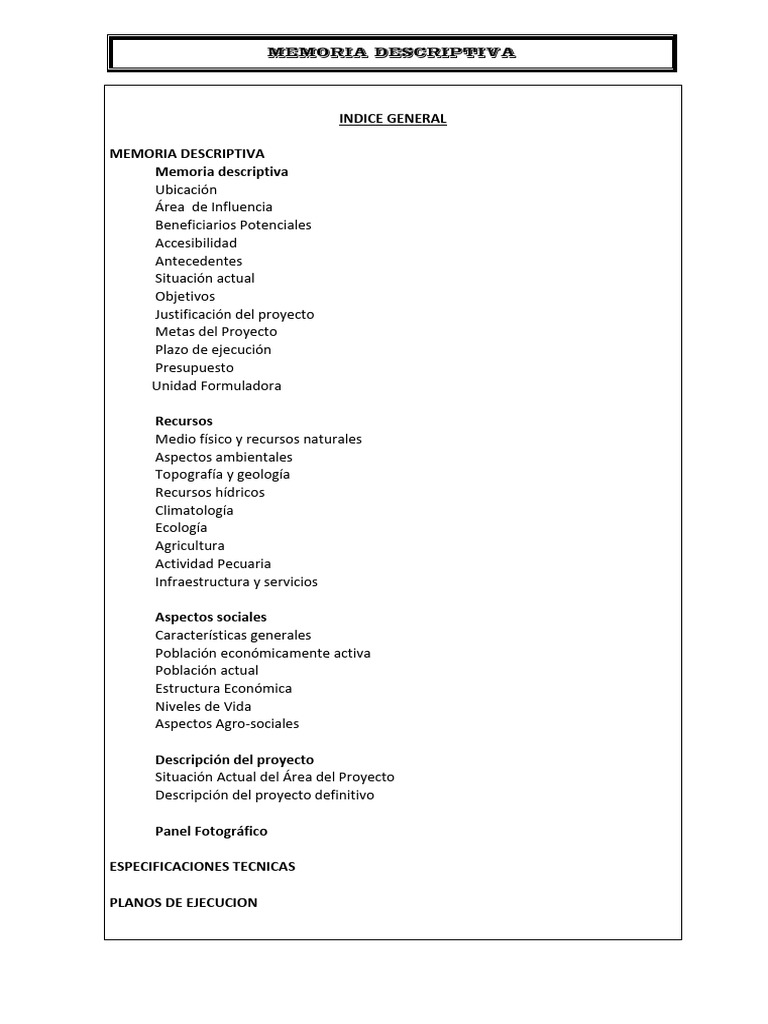 MEMORIA DESCRIPTIVA

INDICE GENERAL

MEMORIA DESCRIPTIVA
Memoria descriptiva
Ubicación
Área de Influencia
Beneficiarios Potenciales
Accesibilidad
Antecedentes
Situación actual
Objetivos
Justificación del proyecto
Metas del Proyecto
Plazo de ejecución
Presupuesto
Unidad Formuladora

Recursos
Medio físico y recursos naturales
Aspectos ambientales
Topografía y geología
Recursos hídricos
Climatología
Ecología
Agricultura
Actividad Pecuaria
Infraestructura y servicios

Aspectos sociales
Características generales
Población económicamente activa
Población actual
Estructura Económica
Niveles de Vida
Aspectos Agro-sociales

Descripción del proyecto
Situación Actual del Área del Proyecto
Descripción del proyecto definitivo

Panel Fotográfico

ESPECIFICACIONES TECNICAS

PLANOS DE EJECUCION